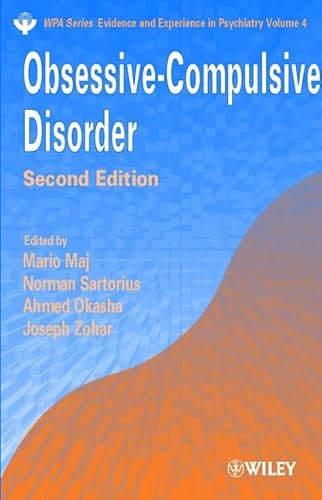 WPA Series Evidence and Experience in Psychiatry Volume 4

Obsessive-Compulsive Disorder

Second Edition

Edited by
Mario Maj
Norman Sartorius
Ahmed Okasha
Joseph Zohar

WILEY